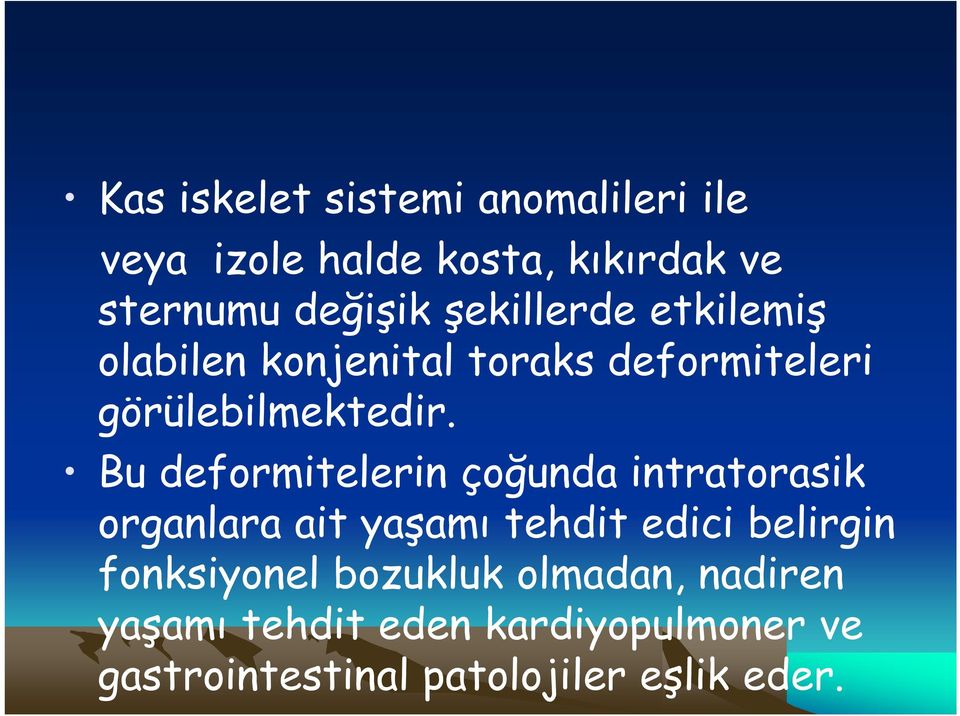 • Kas iskelet sistemi anomalileri ile veya izole halde kosta, kıkırdak ve sternumu değişik şekillerde etkilemiş olabilen konjenital toraks deformiteleri görülebilmektedir.

• Bu deformitelerin çoğunda intratorasik organlara ait yaşamı tehdit edici belirgin fonksiyonel bozukluk olmadan, nadiren yaşamı tehdit eden kardiyopulmoner ve gastrointestinal patolojiler eşlik eder.